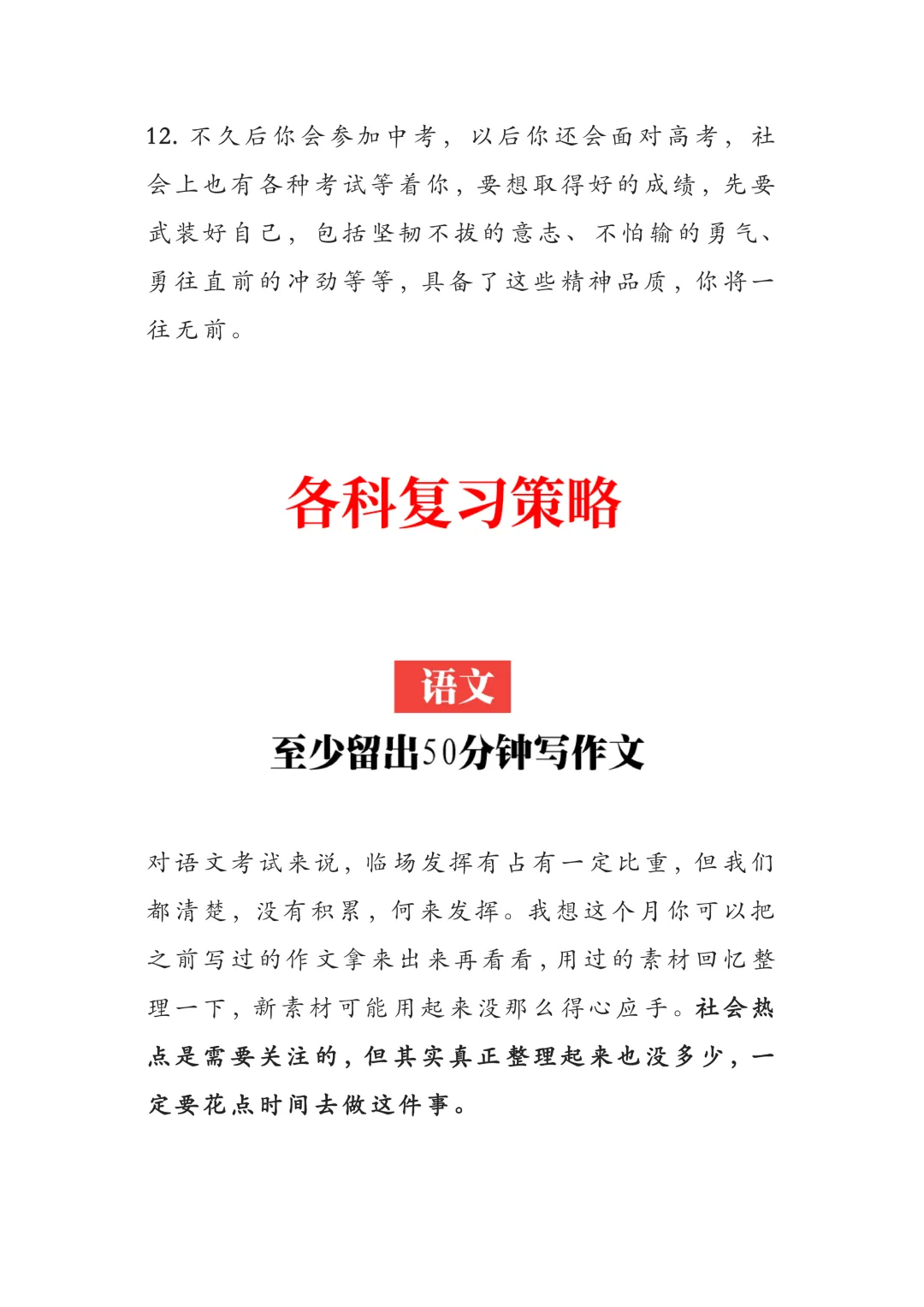 12. 不久后你会参加中考，以后你还会面对高考，社会上也有各种考试等着你，要想取得好的成绩，先要武装好自己，包括坚韧不拔的意志、不怕输的勇气、勇往直前的冲劲等等，具备了这些精神品质，你将一往无前。

各科复习策略

语文

至少留出50分钟写作文

对语文考试来说，临场发挥有占有一定比重，但我们都清楚，没有积累，何来发挥。我想这个月你可以把之前写过的作文拿来出来再看看，用过的素材回忆整理一下，新素材可能用起来没那么得心应手。社会热点是需要关注的，但其实真正整理起来也没多少，一定要花点时间去做这件事。